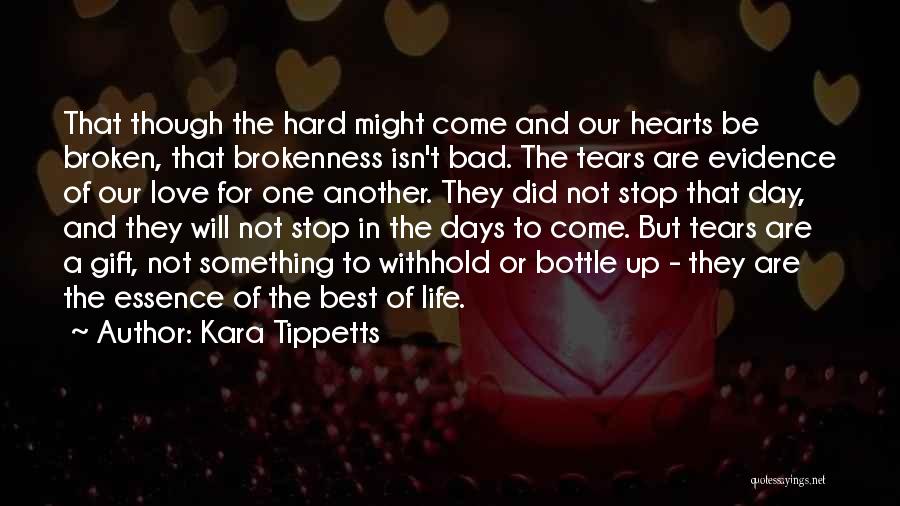 That though the hard might come and our hearts be broken, that brokenness isn't bad. The tears are evidence of our love for one another. They did not stop that day, and they will not stop in the days to come. But tears are a gift, not something to withhold or bottle up - they are the essence of the best of life.

~ Author: Kara Tippetts

quotessayings.net